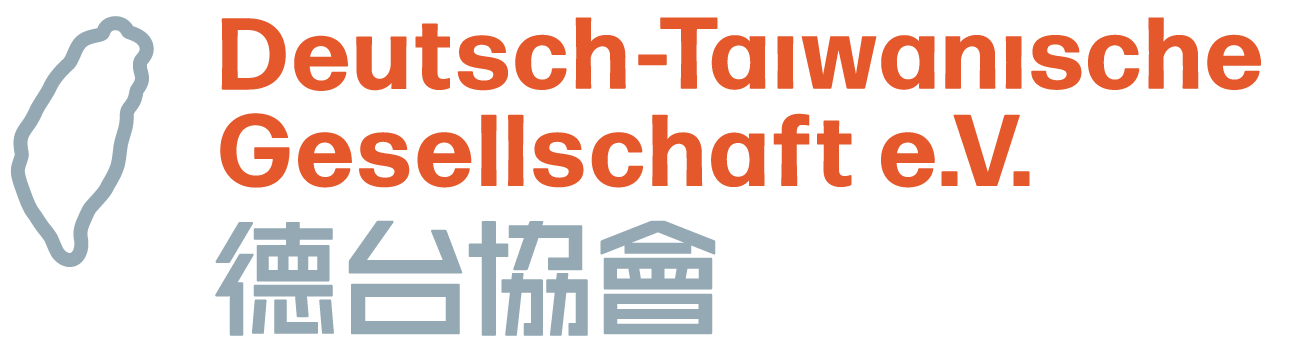 Deutsch-Taiwanische Gesellschaft e.V.
德台協會